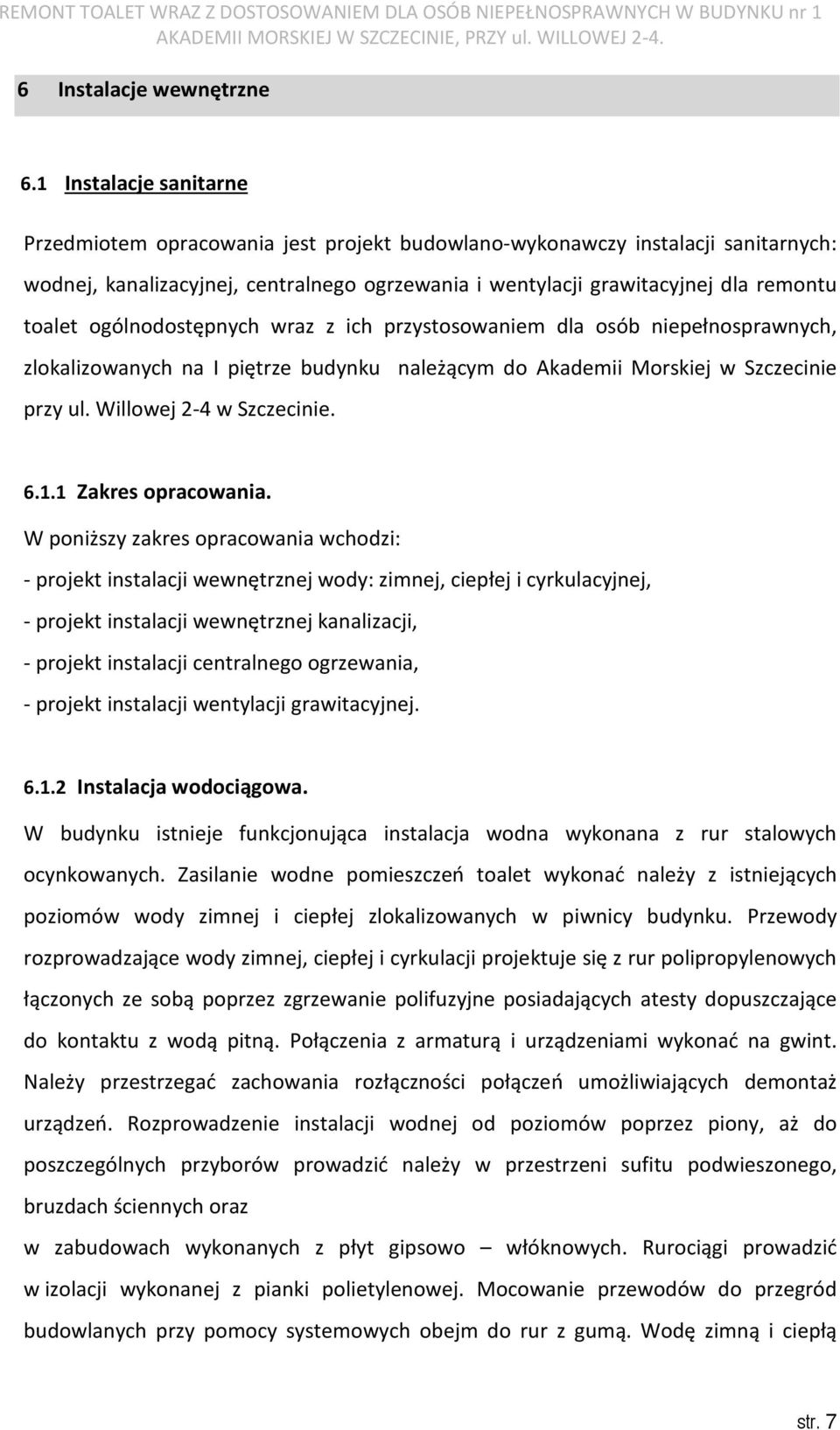 REMONT TOALET WRAZ Z DOSTOSOWANIEM DLA OSÓB NIEPEŁNOSPRAWNYCH W BUDYNKU nr 1 AKADEMII MORSKIEJ W SZCZECINIE, PRZY ul. WILLOWEJ 2-4.

6 Instalacje wewnętrzne

6.1 Instalacje sanitarne

Przedmiotem opracowania jest projekt budowlano-wykonawczy instalacji sanitarnych: wodnej, kanalizacyjnej, centralnego ogrzewania i wentylacji grawitacyjnej dla remontu toalet ogólnodostępnych wraz z ich przystosowaniem dla osób niepełnosprawnych, zlokalizowanych na I piętrze budynku należącym do Akademii Morskiej w Szczecinie przy ul. Willowej 2-4 w Szczecinie.

6.1.1 Zakres opracowania.

W poniższy zakres opracowania wchodzi:
- projekt instalacji wewnętrznej wody: zimnej, ciepłej i cyrkulacyjnej,
- projekt instalacji wewnętrznej kanalizacji,
- projekt instalacji centralnego ogrzewania,
- projekt instalacji wentylacji grawitacyjnej.

6.1.2 Instalacja wodociągowa.

W budynku istnieje funkcjonująca instalacja wodna wykonana z rur stalowych ocynkowanych. Zasilanie wodne pomieszczeń toalet wykonać należy z istniejących poziomów wody zimnej i ciepłej zlokalizowanych w piwnicy budynku. Przewody rozprowadzające wody zimnej, ciepłej i cyrkulacji projektuje się z rur polipropylenowych łączonych ze sobą poprzez zgrzewanie polifuzyjne posiadających atesty dopuszczające do kontaktu z wodą pitną. Połączenia z armaturą i urządzeniami wykonać na gwint. Należy przestrzegać zachowania rozłączności połączeń umożliwiających demontaż urządzeń. Rozprowadzenie instalacji wodnej od poziomów poprzez piony, aż do poszczególnych przyborów prowadzić należy w przestrzeni sufitu podwieszonego, bruzdach ściennych oraz
w zabudowach wykonanych z płyt gipsowo – włóknowych. Rurociągi prowadzić w izolacji wykonanej z pianki polietylenowej. Mocowanie przewodów do przegród budowlanych przy pomocy systemowych obejm do rur z gumą. Wodę zimną i ciepłą

str. 7